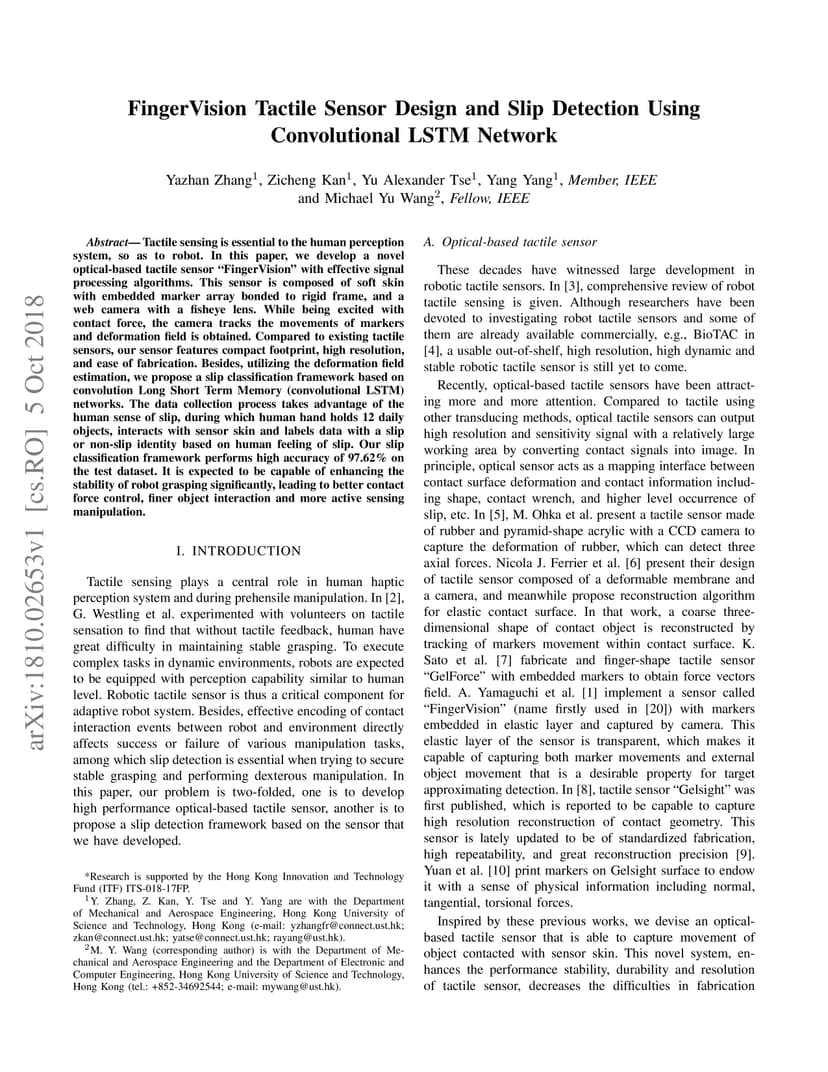 arXiv:1810.02653v1 [cs.RO] 5 Oct 2018

FingerVision Tactile Sensor Design and Slip Detection Using Convolutional LSTM Network

Yazhan Zhang$^1$, Zicheng Kan$^1$, Yu Alexander Tse$^1$, Yang Yang$^1$, Member, IEEE and Michael Yu Wang$^2$, Fellow, IEEE

Abstract— Tactile sensing is essential to the human perception system, so as to robot. In this paper, we develop a novel optical-based tactile sensor "FingerVision" with effective signal processing algorithms. This sensor is composed of soft skin with embedded marker array bonded to rigid frame, and a web camera with a fisheye lens. While being excited with contact force, the camera tracks the movements of markers and deformation field is obtained. Compared to existing tactile sensors, our sensor features compact footprint, high resolution, and ease of fabrication. Besides, utilizing the deformation field estimation, we propose a slip classification framework based on convolution Long Short Term Memory (convolutional LSTM) networks. The data collection process takes advantage of the human sense of slip, during which human hand holds 12 daily objects, interacts with sensor skin and labels data with a slip or non-slip identity based on human feeling of slip. Our slip classification framework performs high accuracy of 97.62% on the test dataset. It is expected to be capable of enhancing the stability of robot grasping significantly, leading to better contact force control, finer object interaction and more active sensing manipulation.

I. INTRODUCTION

Tactile sensing plays a central role in human haptic perception system and during prehensile manipulation. In [2], G. Westling et al. experimented with volunteers on tactile sensation to find that without tactile feedback, human have great difficulty in maintaining stable grasping. To execute complex tasks in dynamic environments, robots are expected to be equipped with perception capability similar to human level. Robotic tactile sensor is thus a critical component for adaptive robot system. Besides, effective encoding of contact interaction events between robot and environment directly affects success or failure of various manipulation tasks, among which slip detection is essential when trying to secure stable grasping and performing dexterous manipulation. In this paper, our problem is two-folded, one is to develop high performance optical-based tactile sensor, another is to propose a slip detection framework based on the sensor that we have developed.

*Research is supported by the Hong Kong Innovation and Technology Fund (ITF) ITS-018-17FP.

$^1$Y. Zhang, Z. Kan, Y. Tse and Y. Yang are with the Department of Mechanical and Aerospace Engineering, Hong Kong University of Science and Technology, Hong Kong (e-mail: yzhangfr@connect.ust.hk; zkan@connect.ust.hk; yatse@connect.ust.hk; rayang@ust.hk).

$^2$M. Y. Wang (corresponding author) is with the Department of Mechanical and Aerospace Engineering and the Department of Electronic and Computer Engineering, Hong Kong University of Science and Technology, Hong Kong (tel.: +852-34692544; e-mail: mywang@ust.hk).

A. Optical-based tactile sensor

These decades have witnessed large development in robotic tactile sensors. In [3], comprehensive review of robot tactile sensing is given. Although researchers have been devoted to investigating robot tactile sensors and some of them are already available commercially, e.g., BioTAC in [4], a usable out-of-shelf, high resolution, high dynamic and stable robotic tactile sensor is still yet to come.

Recently, optical-based tactile sensors have been attracting more and more attention. Compared to tactile using other transducing methods, optical tactile sensors can output high resolution and sensitivity signal with a relatively large working area by converting contact signals into image. In principle, optical sensor acts as a mapping interface between contact surface deformation and contact information including shape, contact wrench, and higher level occurrence of slip, etc. In [5], M. Ohka et al. present a tactile sensor made of rubber and pyramid-shape acrylic with a CCD camera to capture the deformation of rubber, which can detect three axial forces. Nicola J. Ferrier et al. [6] present their design of tactile sensor composed of a deformable membrane and a camera, and meanwhile propose reconstruction algorithm for elastic contact surface. In that work, a coarse three-dimensional shape of contact object is reconstructed by tracking of markers movement within contact surface. K. Sato et al. [7] fabricate and finger-shape tactile sensor "GelForce" with embedded markers to obtain force vectors field. A. Yamaguchi et al. [1] implement a sensor called "FingerVision" (name firstly used in [20]) with markers embedded in elastic layer and captured by camera. This elastic layer of the sensor is transparent, which makes it capable of capturing both marker movements and external object movement that is a desirable property for target approximating detection. In [8], tactile sensor "Gelsight" was first published, which is reported to be capable to capture high resolution reconstruction of contact geometry. This sensor is lately updated to be of standardized fabrication, high repeatability, and great reconstruction precision [9]. Yuan et al. [10] print markers on Gelsight surface to endow it with a sense of physical information including normal, tangential, torsional forces.

Inspired by these previous works, we devise an optical-based tactile sensor that is able to capture movement of object contacted with sensor skin. This novel system, enhances the performance stability, durability and resolution of tactile sensor, decreases the difficulties in fabrication